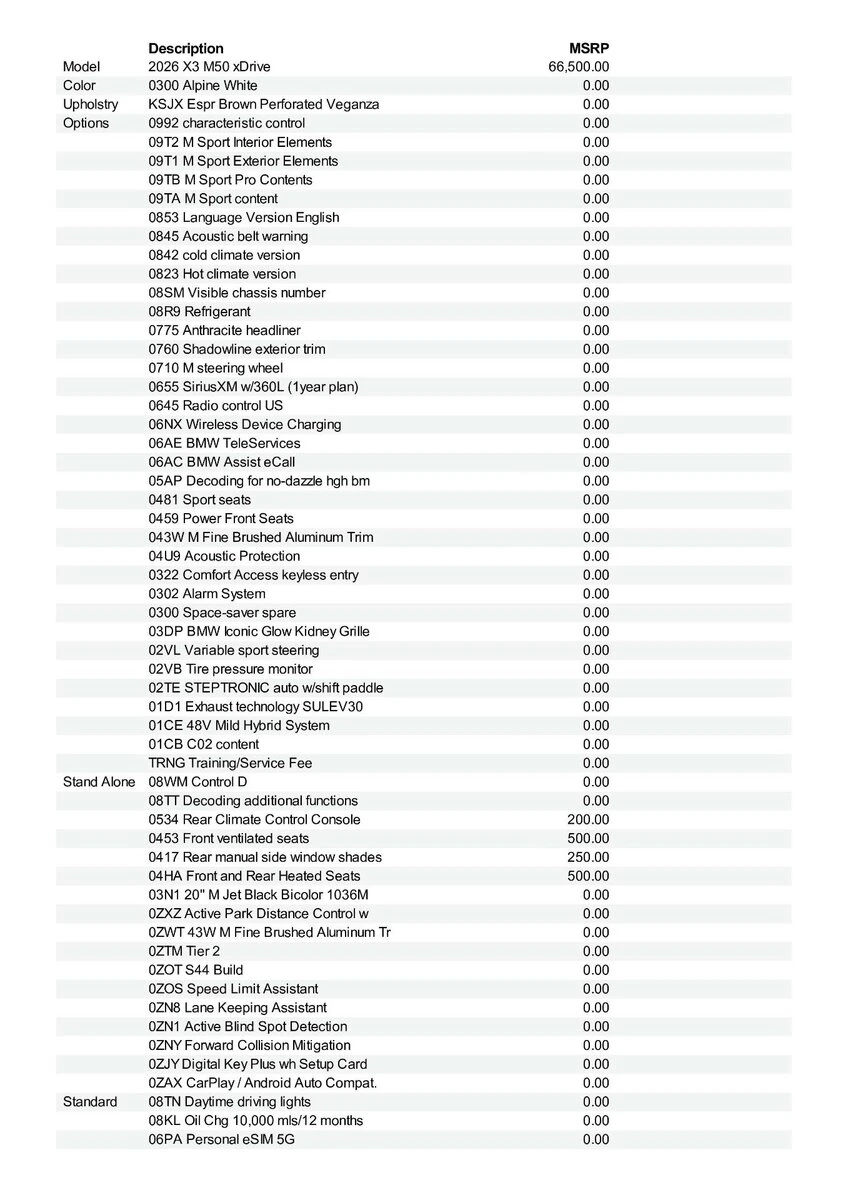 |  | Description | MSRP |
|---|---|---|
| Model | 2026 X3 M50 xDrive | 66,500.00 |
| Color | 0300 Alpine White | 0.00 |
| Upholstry | KSJX Espr Brown Perforated Veganza | 0.00 |
| Options | 0992 characteristic control | 0.00 |
|  | 09T2 M Sport Interior Elements | 0.00 |
|  | 09T1 M Sport Exterior Elements | 0.00 |
|  | 09TB M Sport Pro Contents | 0.00 |
|  | 09TA M Sport content | 0.00 |
|  | 0853 Language Version English | 0.00 |
|  | 0845 Acoustic belt warning | 0.00 |
|  | 0842 cold climate version | 0.00 |
|  | 0823 Hot climate version | 0.00 |
|  | 08SM Visible chassis number | 0.00 |
|  | 08R9 Refrigerant | 0.00 |
|  | 0775 Anthracite headliner | 0.00 |
|  | 0760 Shadowline exterior trim | 0.00 |
|  | 0710 M steering wheel | 0.00 |
|  | 0655 SiriusXM w/360L (1year plan) | 0.00 |
|  | 0645 Radio control US | 0.00 |
|  | 06NX Wireless Device Charging | 0.00 |
|  | 06AE BMW TeleServices | 0.00 |
|  | 06AC BMW Assist eCall | 0.00 |
|  | 05AP Decoding for no-dazzle hgh bm | 0.00 |
|  | 0481 Sport seats | 0.00 |
|  | 0459 Power Front Seats | 0.00 |
|  | 043W M Fine Brushed Aluminum Trim | 0.00 |
|  | 04U9 Acoustic Protection | 0.00 |
|  | 0322 Comfort Access keyless entry | 0.00 |
|  | 0302 Alarm System | 0.00 |
|  | 0300 Space-saver spare | 0.00 |
|  | 03DP BMW Iconic Glow Kidney Grille | 0.00 |
|  | 02VL Variable sport steering | 0.00 |
|  | 02VB Tire pressure monitor | 0.00 |
|  | 02TE STEPTRONIC auto w/shift paddle | 0.00 |
|  | 01D1 Exhaust technology SULEV30 | 0.00 |
|  | 01CE 48V Mild Hybrid System | 0.00 |
|  | 01CB C02 content | 0.00 |
|  | TRNG Training/Service Fee | 0.00 |
| Stand Alone | 08WM Control D | 0.00 |
|  | 08TT Decoding additional functions | 0.00 |
|  | 0534 Rear Climate Control Console | 200.00 |
|  | 0453 Front ventilated seats | 500.00 |
|  | 0417 Rear manual side window shades | 250.00 |
|  | 04HA Front and Rear Heated Seats | 500.00 |
|  | 03N1 20" M Jet Black Bicolor 1036M | 0.00 |
|  | 0ZXZ Active Park Distance Control w | 0.00 |
|  | 0ZWT 43W M Fine Brushed Aluminum Tr | 0.00 |
|  | 0ZTM Tier 2 | 0.00 |
|  | 0ZOT S44 Build | 0.00 |
|  | 0ZOS Speed Limit Assistant | 0.00 |
|  | 0ZN8 Lane Keeping Assistant | 0.00 |
|  | 0ZN1 Active Blind Spot Detection | 0.00 |
|  | 0ZNY Forward Collision Mitigation | 0.00 |
|  | 0ZJY Digital Key Plus wh Setup Card | 0.00 |
|  | 0ZAX CarPlay / Android Auto Compat. | 0.00 |
| Standard | 08TN Daytime driving lights | 0.00 |
|  | 08KL Oil Chg 10,000 mls/12 months | 0.00 |
|  | 06PA Personal eSIM 5G | 0.00 |